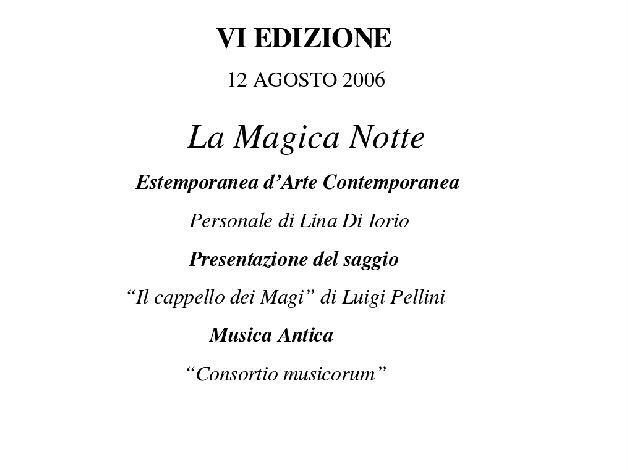 VI EDIZIONE

12 AGOSTO 2006

La Magica Notte

Estemporanea d'Arte Contemporanea

Personale di Lina Di Iorio

Presentazione del saggio

"Il cappello dei Magi" di Luigi Pellini

Musica Antica

"Consortio musicorum"